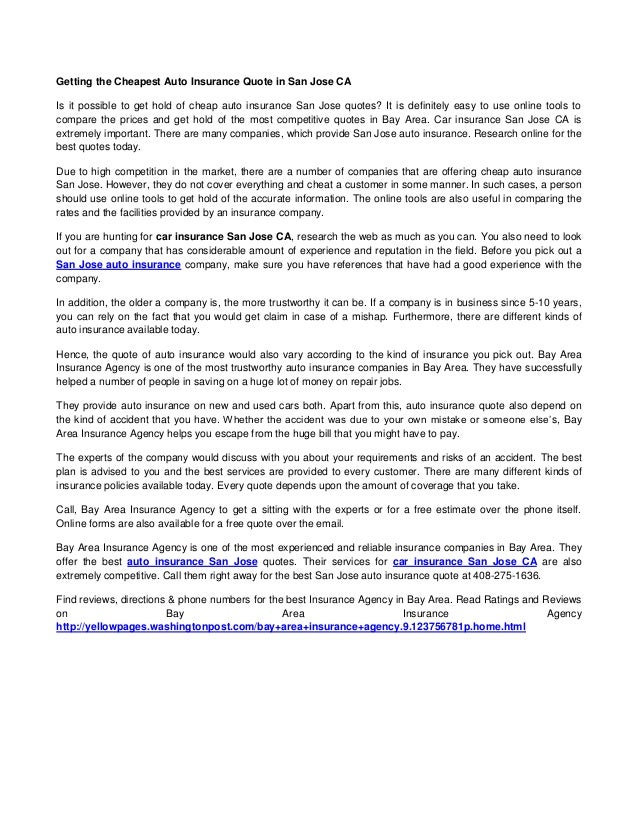 Getting the Cheapest Auto Insurance Quote in San Jose CA

Is it possible to get hold of cheap auto insurance San Jose quotes? It is definitely easy to use online tools to compare the prices and get hold of the most competitive quotes in Bay Area. Car insurance San Jose CA is extremely important. There are many companies, which provide San Jose auto insurance. Research online for the best quotes today.

Due to high competition in the market, there are a number of companies that are offering cheap auto insurance San Jose. However, they do not cover everything and cheat a customer in some manner. In such cases, a person should use online tools to get hold of the accurate information. The online tools are also useful in comparing the rates and the facilities provided by an insurance company.

If you are hunting for car insurance San Jose CA, research the web as much as you can. You also need to look out for a company that has considerable amount of experience and reputation in the field. Before you pick out a San Jose auto insurance company, make sure you have references that have had a good experience with the company.

In addition, the older a company is, the more trustworthy it can be. If a company is in business since 5-10 years, you can rely on the fact that you would get claim in case of a mishap. Furthermore, there are different kinds of auto insurance available today.

Hence, the quote of auto insurance would also vary according to the kind of insurance you pick out. Bay Area Insurance Agency is one of the most trustworthy auto insurance companies in Bay Area. They have successfully helped a number of people in saving on a huge lot of money on repair jobs.

They provide auto insurance on new and used cars both. Apart from this, auto insurance quote also depend on the kind of accident that you have. Whether the accident was due to your own mistake or someone else's, Bay Area Insurance Agency helps you escape from the huge bill that you might have to pay.

The experts of the company would discuss with you about your requirements and risks of an accident. The best plan is advised to you and the best services are provided to every customer. There are many different kinds of insurance policies available today. Every quote depends upon the amount of coverage that you take.

Call, Bay Area Insurance Agency to get a sitting with the experts or for a free estimate over the phone itself. Online forms are also available for a free quote over the email.

Bay Area Insurance Agency is one of the most experienced and reliable insurance companies in Bay Area. They offer the best auto insurance San Jose quotes. Their services for car insurance San Jose CA are also extremely competitive. Call them right away for the best San Jose auto insurance quote at 408-275-1636.

Find reviews, directions & phone numbers for the best Insurance Agency in Bay Area. Read Ratings and Reviews on Bay Area Insurance Agency http://yellowpages.washingtonpost.com/bay+area+insurance+agency.9.123756781p.home.html